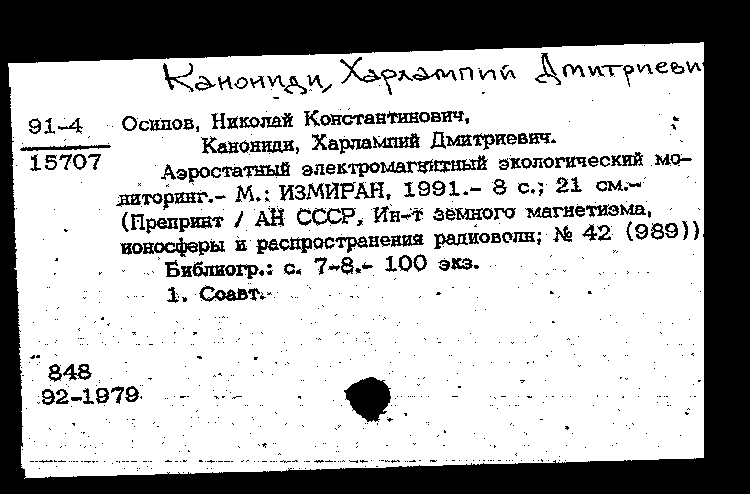 Канониди, Харлампий Дмитриеви

91-4
15707

Осипов, Николай Константинович,
Канониди, Харлампий Дмитриевич.
Аэростатный электромагнитный экологический мониторинг.- М.: ИЗМИРАН, 1991.- 8 с.; 21 см.- (Препринт / АН СССР, Ин-т земного магнетизма, ионосферы и распространения радиоволн; № 42 (989)).
Библиогр.: с. 7-8.- 100 экз.
1. Соавт.

848
92-1979